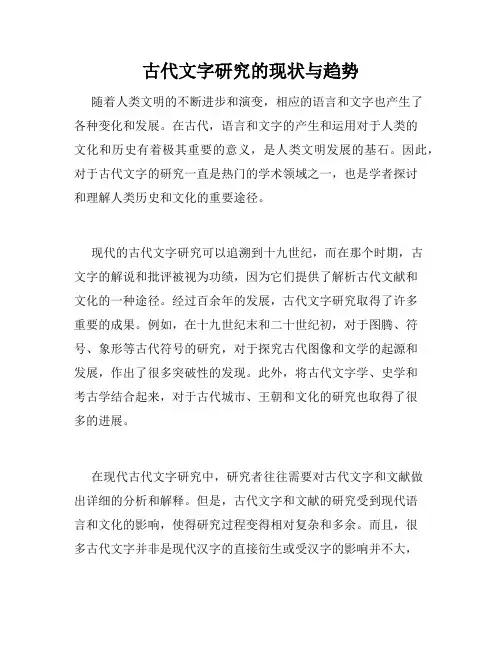 古代文字研究的现状与趋势

随着人类文明的不断进步和演变，相应的语言和文字也产生了各种变化和发展。在古代，语言和文字的产生和运用对于人类的文化和历史有着极其重要的意义，是人类文明发展的基石。因此，对于古代文字的研究一直是热门的学术领域之一，也是学者探讨和理解人类历史和文化的重要途径。

现代的古代文字研究可以追溯到十九世纪，而在那个时期，古文字的解说和批评被视为功绩，因为它们提供了解析古代文献和文化的一种途径。经过百余年的发展，古代文字研究取得了许多重要的成果。例如，在十九世纪末和二十世纪初，对于图腾、符号、象形等古代符号的研究，对于探究古代图像和文学的起源和发展，作出了很多突破性的发现。此外，将古代文字学、史学和考古学结合起来，对于古代城市、王朝和文化的研究也取得了很多的进展。

在现代古代文字研究中，研究者往往需要对古代文字和文献做出详细的分析和解释。但是，古代文字和文献的研究受到现代语言和文化的影响，使得研究过程变得相对复杂和多余。而且，很多古代文字并非是现代汉字的直接衍生或受汉字的影响并不大，